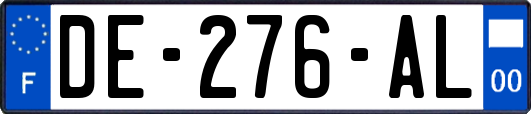 F
DE-276-AL
00